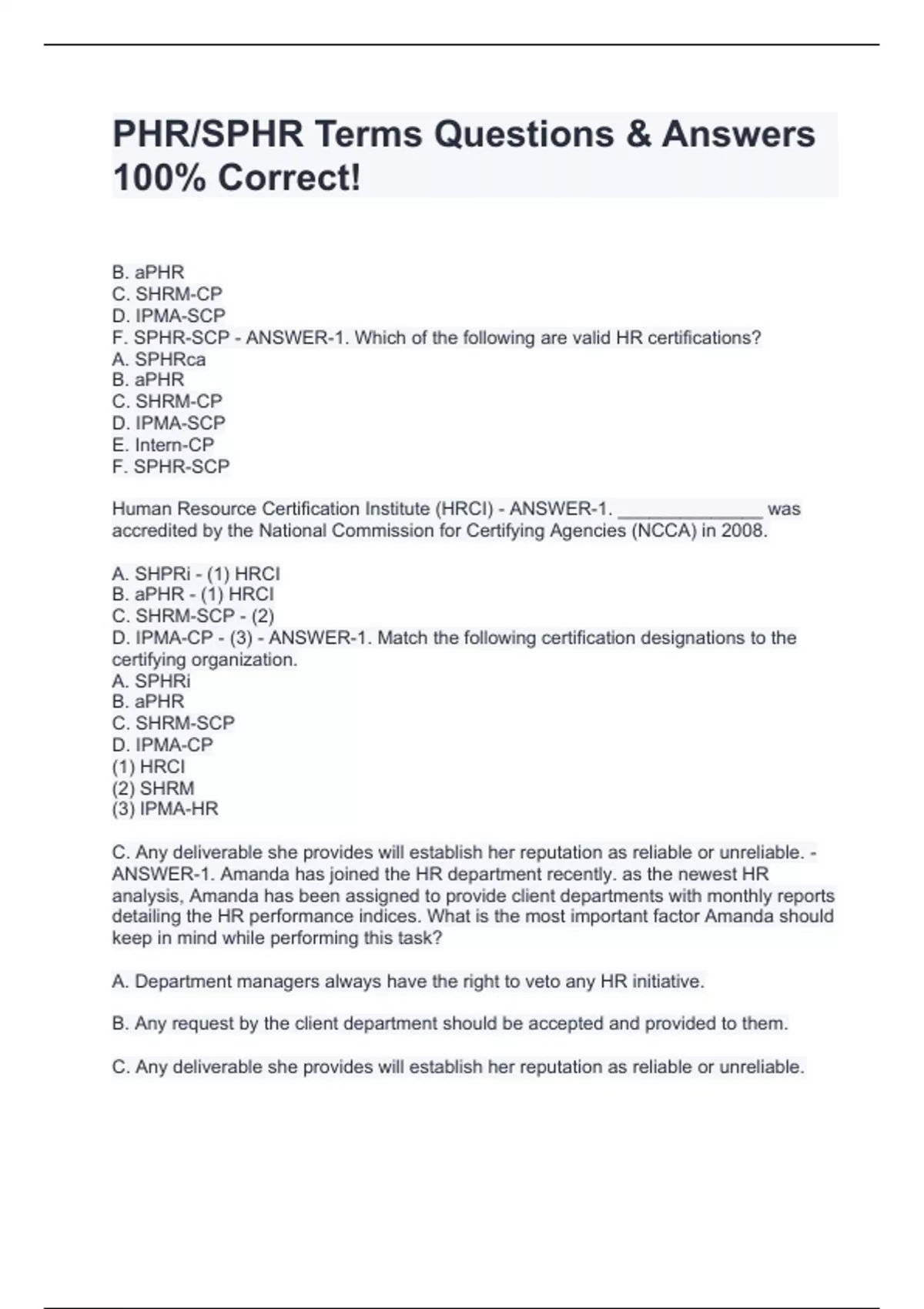 PHR/SPHR Terms Questions & Answers 100% Correct!

B. aPHR
C. SHRM-CP
D. IPMA-SCP
F. SPHR-SCP - ANSWER-1. Which of the following are valid HR certifications?
A. SPHRca
B. aPHR
C. SHRM-CP
D. IPMA-SCP
E. Intern-CP
F. SPHR-SCP

Human Resource Certification Institute (HRCI) - ANSWER-1. ______________ was accredited by the National Commission for Certifying Agencies (NCCA) in 2008.

A. SHPRi - (1) HRCI
B. aPHR - (1) HRCI
C. SHRM-SCP - (2)
D. IPMA-CP - (3) - ANSWER-1. Match the following certification designations to the certifying organization.
A. SPHRi
B. aPHR
C. SHRM-SCP
D. IPMA-CP
(1) HRCI
(2) SHRM
(3) IPMA-HR

C. Any deliverable she provides will establish her reputation as reliable or unreliable. - ANSWER-1. Amanda has joined the HR department recently. as the newest HR analysis, Amanda has been assigned to provide client departments with monthly reports detailing the HR performance indices. What is the most important factor Amanda should keep in mind while performing this task?

A. Department managers always have the right to veto any HR initiative.

B. Any request by the client department should be accepted and provided to them.

C. Any deliverable she provides will establish her reputation as reliable or unreliable.